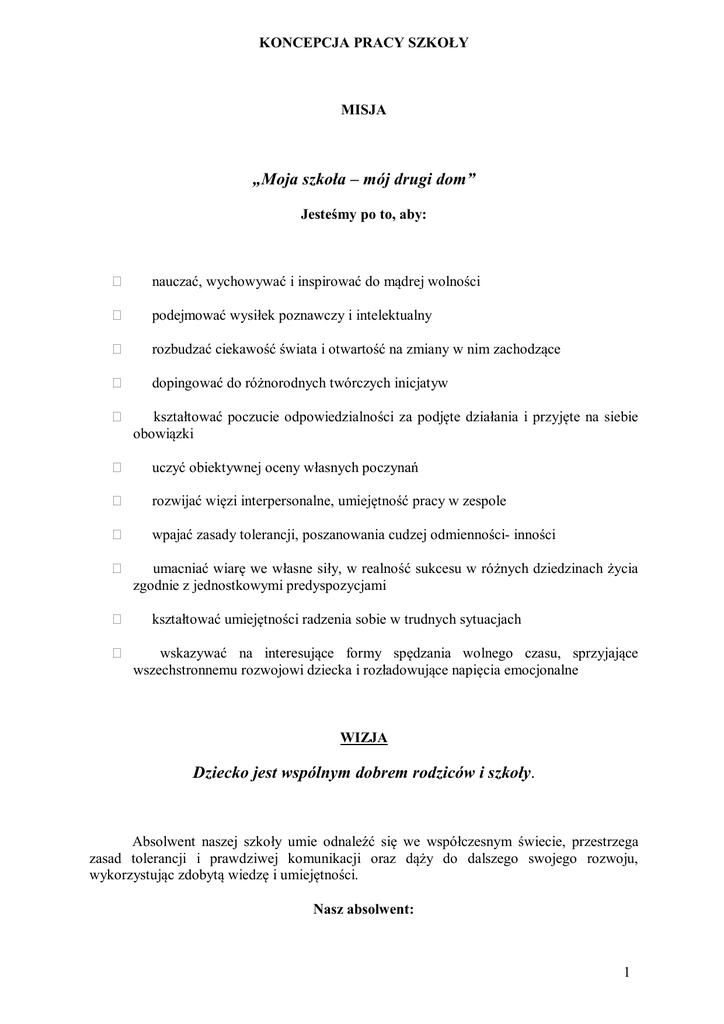 KONCEPCJA PRACY SZKOŁY

MISJA

„Moja szkoła – mój drugi dom”

Jesteśmy po to, aby:

nauczać, wychowywać i inspirować do mądrej wolności

podejmować wysiłek poznawczy i intelektualny

rozbudzać ciekawość świata i otwartość na zmiany w nim zachodzące

dopingować do różnorodnych twórczych inicjatyw

kształtować poczucie odpowiedzialności za podjęte działania i przyjęte na siebie obowiązki

uczyć obiektywnej oceny własnych poczynań

rozwijać więzi interpersonalne, umiejętność pracy w zespole

wpajać zasady tolerancji, poszanowania cudzej odmienności- inności

umacniać wiarę we własne siły, w realność sukcesu w różnych dziedzinach życia zgodnie z jednostkowymi predyspozycjami

kształtować umiejętności radzenia sobie w trudnych sytuacjach

wskazywać na interesujące formy spędzania wolnego czasu, sprzyjające wszechstronnemu rozwojowi dziecka i rozładowujące napięcia emocjonalne

WIZJA

Dziecko jest wspólnym dobrem rodziców i szkoły.

Absolwent naszej szkoły umie odnaleźć się we współczesnym świecie, przestrzega zasad tolerancji i prawdziwej komunikacji oraz dąży do dalszego swojego rozwoju, wykorzystując zdobytą wiedzę i umiejętności.

Nasz absolwent:

1